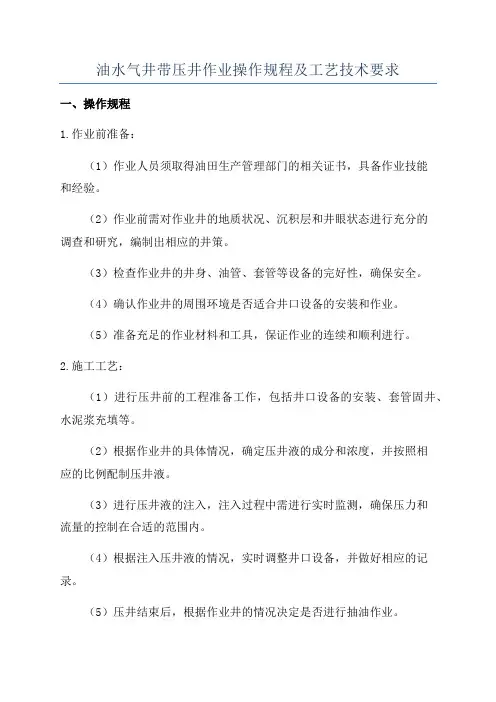 油水气井带压井作业操作规程及工艺技术要求

一、操作规程

1.作业前准备：

（1）作业人员须取得油田生产管理部门的相关证书，具备作业技能和经验。

（2）作业前需对作业井的地质状况、沉积层和井眼状态进行充分的调查和研究，编制出相应的井策。

（3）检查作业井的井身、油管、套管等设备的完好性，确保安全。

（4）确认作业井的周围环境是否适合井口设备的安装和作业。

（5）准备充足的作业材料和工具，保证作业的连续和顺利进行。

2.施工工艺：

（1）进行压井前的工程准备工作，包括井口设备的安装、套管固井、水泥浆充填等。

（2）根据作业井的具体情况，确定压井液的成分和浓度，并按照相应的比例配制压井液。

（3）进行压井液的注入，注入过程中需进行实时监测，确保压力和流量的控制在合适的范围内。

（4）根据注入压井液的情况，实时调整井口设备，并做好相应的记录。

（5）压井结束后，根据作业井的情况决定是否进行抽油作业。